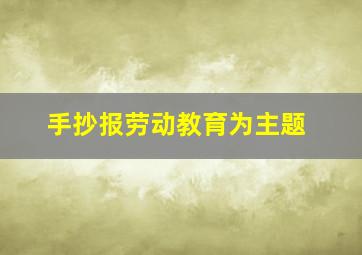 手抄报劳动教育为主题